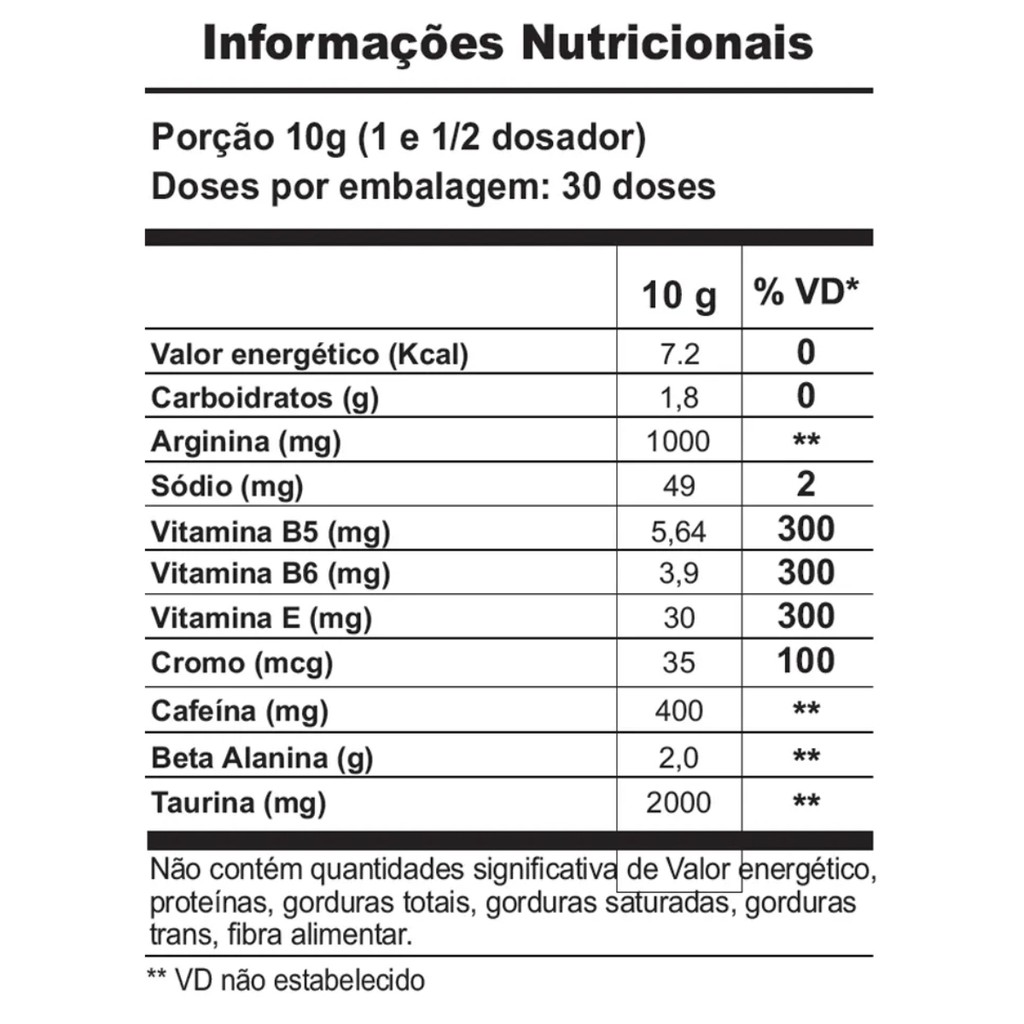 Informações Nutricionais

Porção 10g (1 e 1/2 dosador)
Doses por embalagem: 30 doses

| | 10 g | % VD* |
|---|---|---|
| Valor energético (Kcal) | 7.2 | 0 |
| Carboidratos (g) | 1,8 | 0 |
| Arginina (mg) | 1000 | ** |
| Sódio (mg) | 49 | 2 |
| Vitamina B5 (mg) | 5,64 | 300 |
| Vitamina B6 (mg) | 3,9 | 300 |
| Vitamina E (mg) | 30 | 300 |
| Cromo (mcg) | 35 | 100 |
| Cafeína (mg) | 400 | ** |
| Beta Alanina (g) | 2,0 | ** |
| Taurina (mg) | 2000 | ** |

Não contém quantidades significativa de Valor energético, proteínas, gorduras totais, gorduras saturadas, gorduras trans, fibra alimentar.

** VD não estabelecido